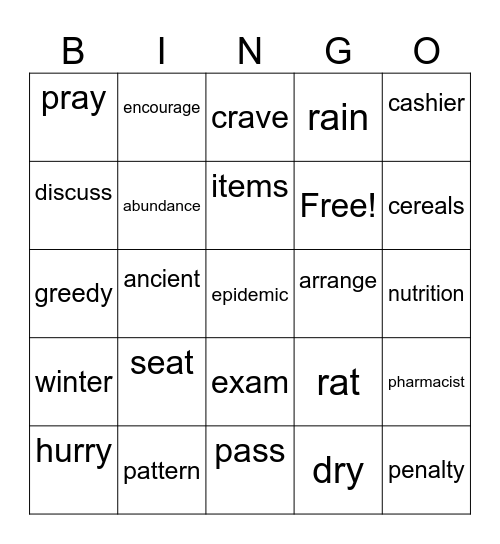 | B | I | N | G | O |
|---|---|---|---|---|
| pray | encourage | crave | rain | cashier |
| discuss | abundance | items | Free! | cereals |
| greedy | ancient | epidemic | arrange | nutrition |
| winter | seat | exam | rat | pharmacist |
| hurry | pattern | pass | dry | penalty |